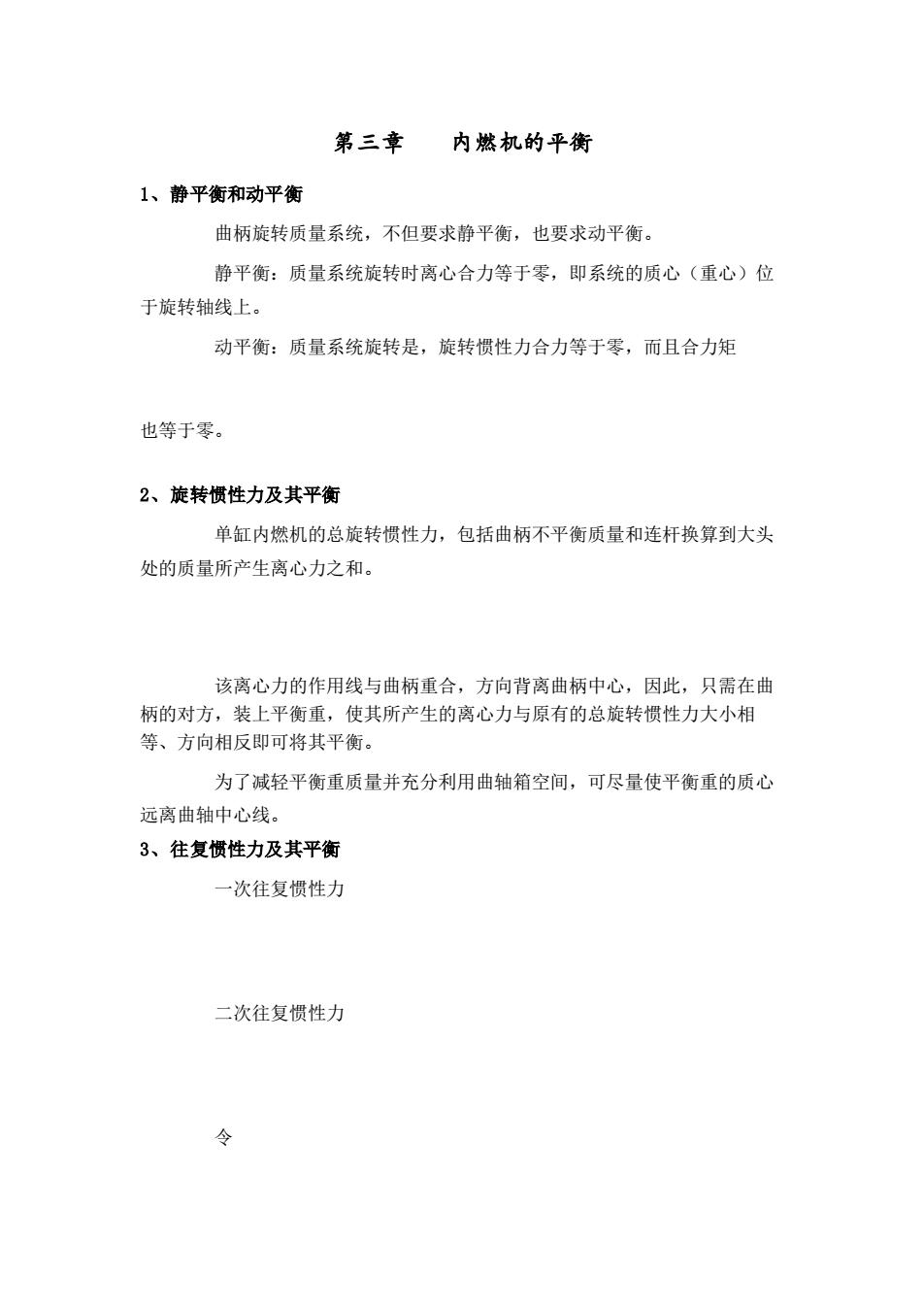 第三章　　内燃机的平衡

1、静平衡和动平衡

曲柄旋转质量系统，不但要求静平衡，也要求动平衡。

静平衡：质量系统旋转时离心合力等于零，即系统的质心（重心）位于旋转轴线上。

动平衡：质量系统旋转是，旋转惯性力合力等于零，而且合力矩

也等于零。

2、旋转惯性力及其平衡

单缸内燃机的总旋转惯性力，包括曲柄不平衡质量和连杆换算到大头处的质量所产生离心力之和。

该离心力的作用线与曲柄重合，方向背离曲柄中心，因此，只需在曲柄的对方，装上平衡重，使其所产生的离心力与原有的总旋转惯性力大小相等、方向相反即可将其平衡。

为了减轻平衡重质量并充分利用曲轴箱空间，可尽量使平衡重的质心远离曲轴中心线。

3、往复惯性力及其平衡

一次往复惯性力

二次往复惯性力

令